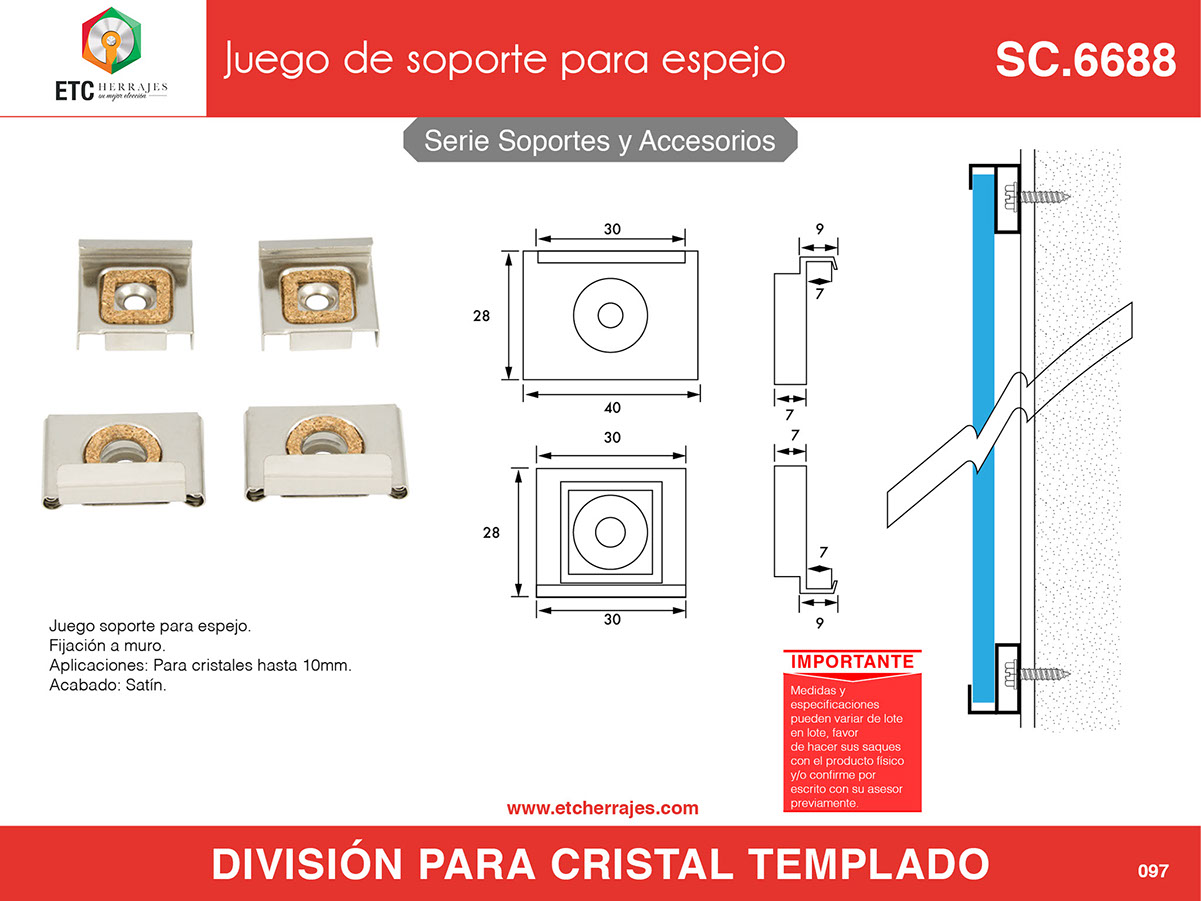 ETC HERRAJES
su mejor elección

Juego de soporte para espejo

SC.6688

Serie Soportes y Accesorios

30
28
40
9
7
7

30
28
30
7
7
9

Juego soporte para espejo.
Fijación a muro.
Aplicaciones: Para cristales hasta 10mm.
Acabado: Satín.

IMPORTANTE
Medidas y especificaciones pueden variar de lote en lote, favor de hacer sus saques con el producto físico y/o confirme por escrito con su asesor previamente.

www.etcherrajes.com

DIVISIÓN PARA CRISTAL TEMPLADO

097